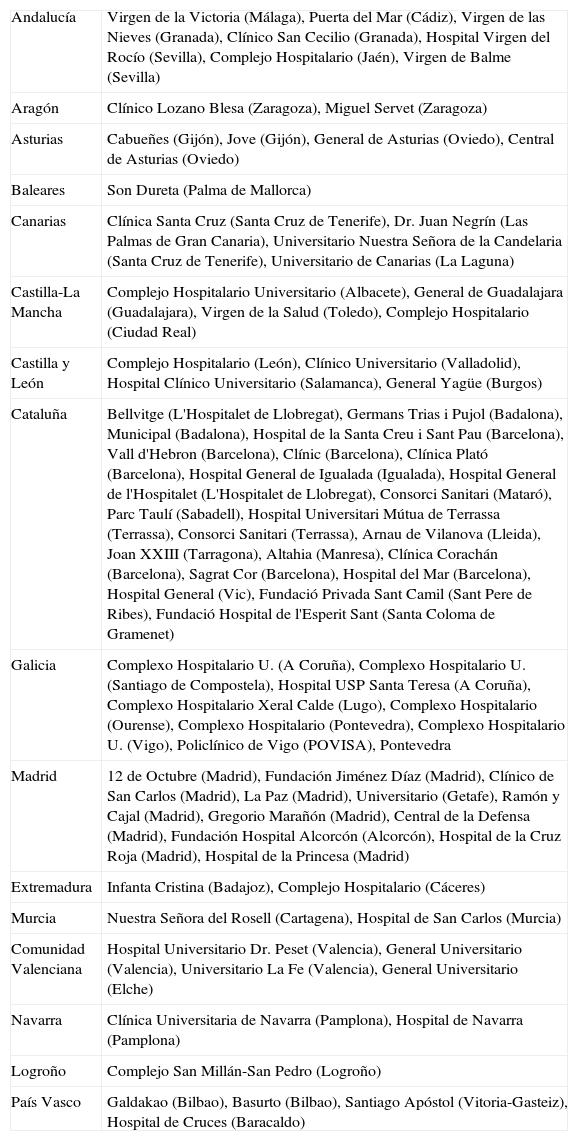 | | |
|---|---|
| Andalucía | Virgen de la Victoria (Málaga), Puerta del Mar (Cádiz), Virgen de las Nieves (Granada), Clínico San Cecilio (Granada), Hospital Virgen del Rocío (Sevilla), Complejo Hospitalario (Jaén), Virgen de Balme (Sevilla) |
| Aragón | Clínico Lozano Blesa (Zaragoza), Miguel Servet (Zaragoza) |
| Asturias | Cabueñes (Gijón), Jove (Gijón), General de Asturias (Oviedo), Central de Asturias (Oviedo) |
| Baleares | Son Dureta (Palma de Mallorca) |
| Canarias | Clínica Santa Cruz (Santa Cruz de Tenerife), Dr. Juan Negrín (Las Palmas de Gran Canaria), Universitario Nuestra Señora de la Candelaria (Santa Cruz de Tenerife), Universitario de Canarias (La Laguna) |
| Castilla-La Mancha | Complejo Hospitalario Universitario (Albacete), General de Guadalajara (Guadalajara), Virgen de la Salud (Toledo), Complejo Hospitalario (Ciudad Real) |
| Castilla y León | Complejo Hospitalario (León), Clínico Universitario (Valladolid), Hospital Clínico Universitario (Salamanca), General Yagüe (Burgos) |
| Cataluña | Bellvitge (L'Hospitalet de Llobregat), Germans Trias i Pujol (Badalona), Municipal (Badalona), Hospital de la Santa Creu i Sant Pau (Barcelona), Vall d'Hebron (Barcelona), Clínic (Barcelona), Clínica Plató (Barcelona), Hospital General de Igualada (Igualada), Hospital General de l'Hospitalet (L'Hospitalet de Llobregat), Consorci Sanitari (Mataró), Parc Taulí (Sabadell), Hospital Universitari Mútua de Terrassa (Terrassa), Consorci Sanitari (Terrassa), Arnau de Vilanova (Lleida), Joan XXIII (Tarragona), Altahia (Manresa), Clínica Corachán (Barcelona), Sagrat Cor (Barcelona), Hospital del Mar (Barcelona), Hospital General (Vic), Fundació Privada Sant Camil (Sant Pere de Ribes), Fundació Hospital de l'Esperit Sant (Santa Coloma de Gramenet) |
| Galicia | Complexo Hospitalario U. (A Coruña), Complexo Hospitalario U. (Santiago de Compostela), Hospital USP Santa Teresa (A Coruña), Complexo Hospitalario Xeral Calde (Lugo), Complexo Hospitalario (Ourense), Complexo Hospitalario (Pontevedra), Complexo Hospitalario U. (Vigo), Policlínico de Vigo (POVISA), Pontevedra |
| Madrid | 12 de Octubre (Madrid), Fundación Jiménez Díaz (Madrid), Clínico de San Carlos (Madrid), La Paz (Madrid), Universitario (Getafe), Ramón y Cajal (Madrid), Gregorio Marañón (Madrid), Central de la Defensa (Madrid), Fundación Hospital Alcorcón (Alcorcón), Hospital de la Cruz Roja (Madrid), Hospital de la Princesa (Madrid) |
| Extremadura | Infanta Cristina (Badajoz), Complejo Hospitalario (Cáceres) |
| Murcia | Nuestra Señora del Rosell (Cartagena), Hospital de San Carlos (Murcia) |
| Comunidad Valenciana | Hospital Universitario Dr. Peset (Valencia), General Universitario (Valencia), Universitario La Fe (Valencia), General Universitario (Elche) |
| Navarra | Clínica Universitaria de Navarra (Pamplona), Hospital de Navarra (Pamplona) |
| Logroño | Complejo San Millán-San Pedro (Logroño) |
| País Vasco | Galdakao (Bilbao), Basurto (Bilbao), Santiago Apóstol (Vitoria-Gasteiz), Hospital de Cruces (Baracaldo) |